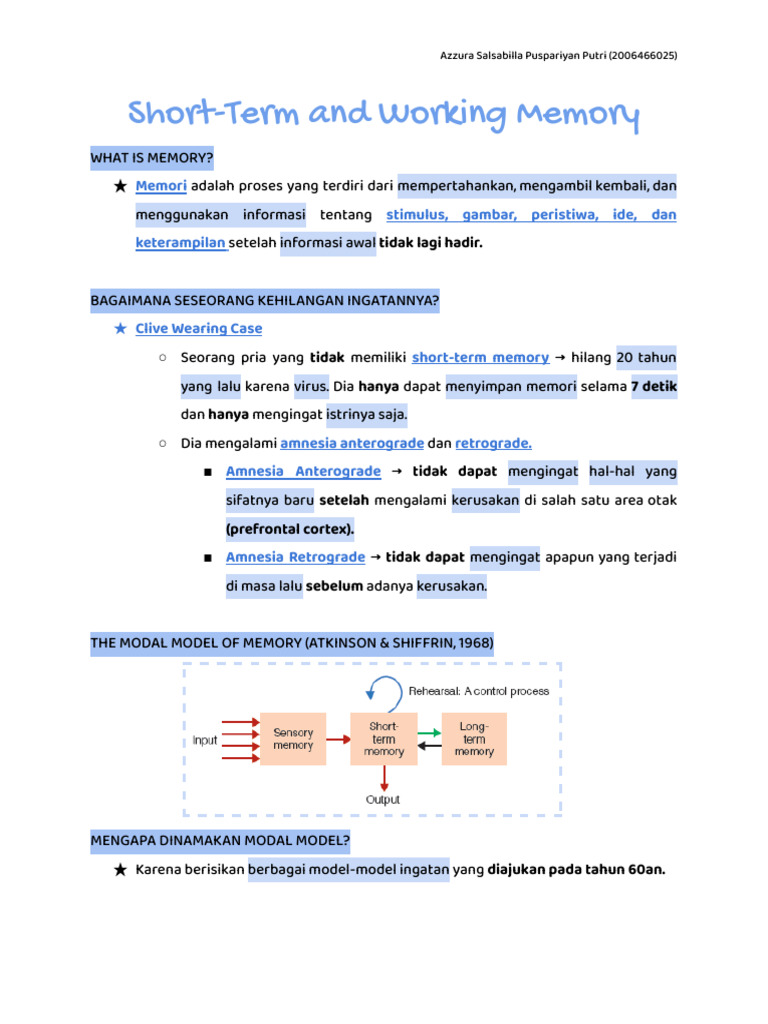 Azzura Salsabilla Puspariyan Putri (2006466025)

Short-Term and Working Memory

WHAT IS MEMORY?

★ Memori adalah proses yang terdiri dari mempertahankan, mengambil kembali, dan menggunakan informasi tentang stimulus, gambar, peristiwa, ide, dan keterampilan setelah informasi awal tidak lagi hadir.

BAGAIMANA SESEORANG KEHILANGAN INGATANNYA?

★ Clive Wearing Case

○ Seorang pria yang tidak memiliki short-term memory → hilang 20 tahun yang lalu karena virus. Dia hanya dapat menyimpan memori selama 7 detik dan hanya mengingat istrinya saja.

○ Dia mengalami amnesia anterograde dan retrograde.

■ Amnesia Anterograde → tidak dapat mengingat hal-hal yang sifatnya baru setelah mengalami kerusakan di salah satu area otak (prefrontal cortex).

■ Amnesia Retrograde → tidak dapat mengingat apapun yang terjadi di masa lalu sebelum adanya kerusakan.

THE MODAL MODEL OF MEMORY (ATKINSON & SHIFFRIN, 1968)

Rehearsal: A control process

Input

Sensory memory

Short-term memory

Long-term memory

Output

MENGAPA DINAMAKAN MODAL MODEL?

★ Karena berisikan berbagai model-model ingatan yang diajukan pada tahun 60an.